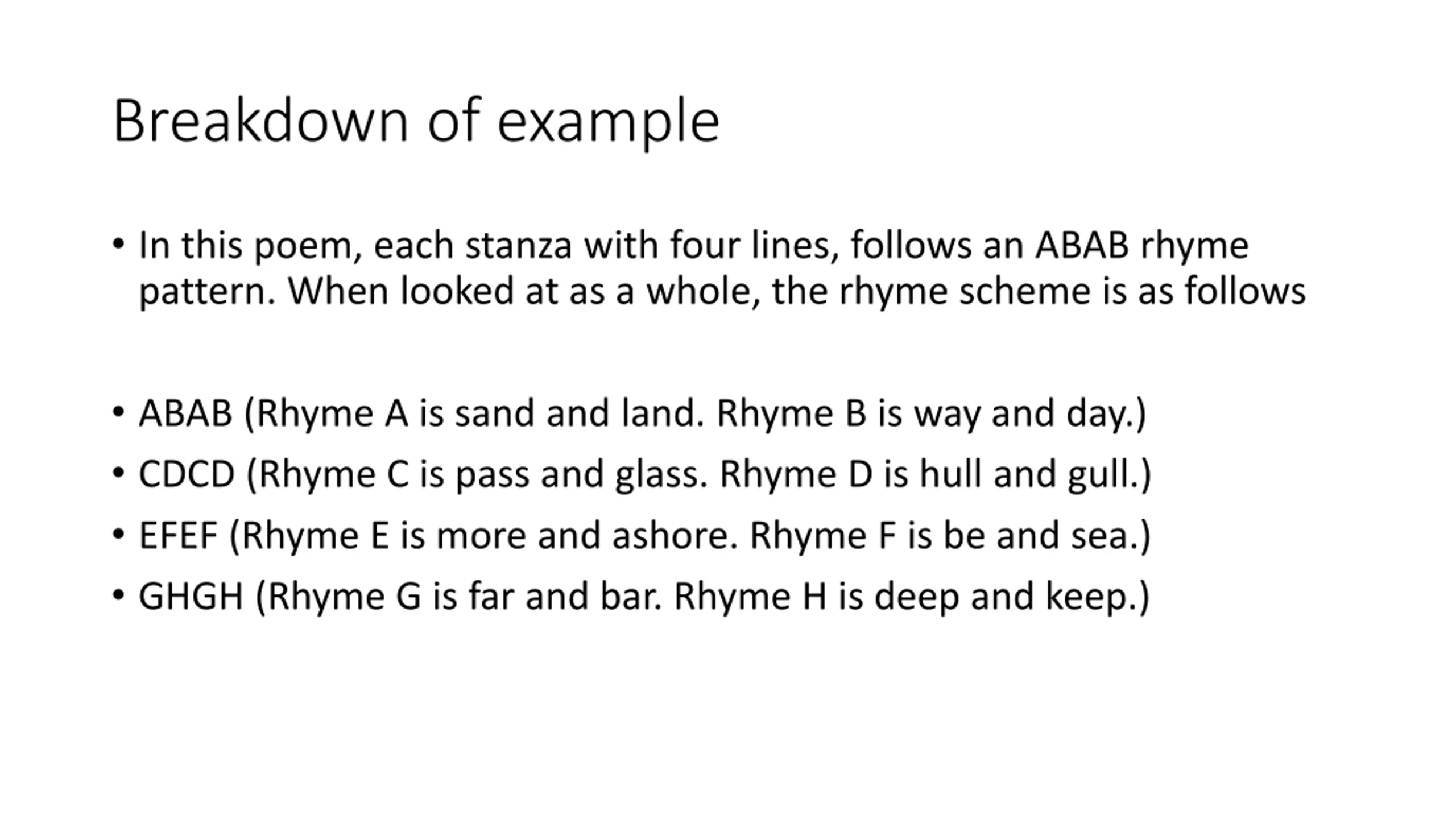 Breakdown of example

• In this poem, each stanza with four lines, follows an ABAB rhyme pattern. When looked at as a whole, the rhyme scheme is as follows

• ABAB (Rhyme A is sand and land. Rhyme B is way and day.)
• CDCD (Rhyme C is pass and glass. Rhyme D is hull and gull.)
• EFEF (Rhyme E is more and ashore. Rhyme F is be and sea.)
• GHGH (Rhyme G is far and bar. Rhyme H is deep and keep.)